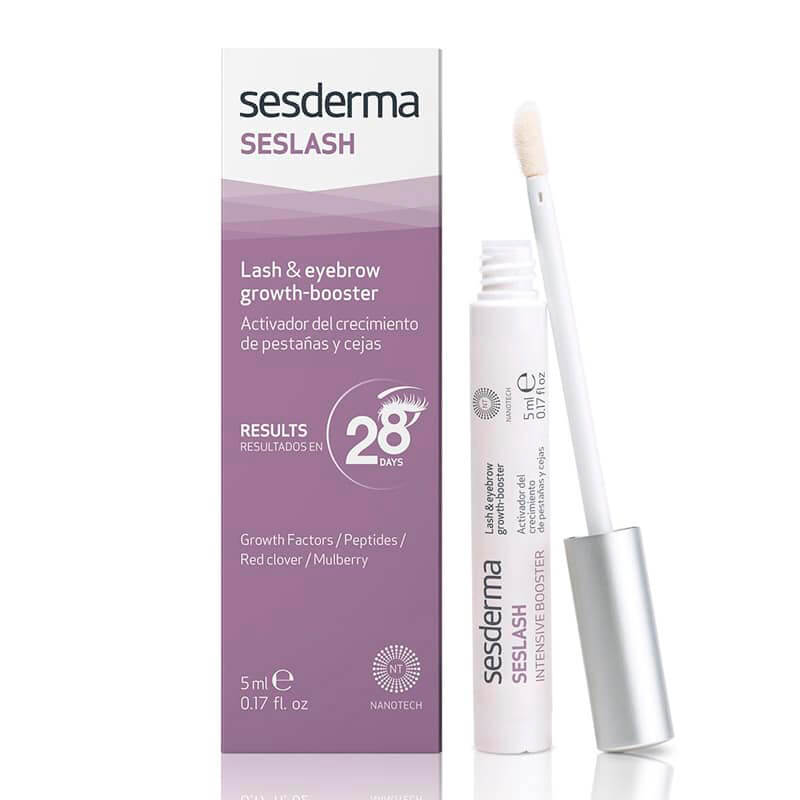 sesderma
SESLASH

Lash & eyebrow growth-booster
Activador del crecimiento de pestañas y cejas

RESULTS
RESULTADOS EN
28
DAYS

Growth Factors / Peptides / Red clover / Mulberry

5 ml ℮
0.17 fl. oz

NT
NANOTECH

sesderma
SESLASH
INTENSIVE BOOSTER
Lash & eyebrow growth-booster
Activador del crecimiento de pestañas y cejas
NT
NANOTECH
5 ml ℮
0.17 fl oz